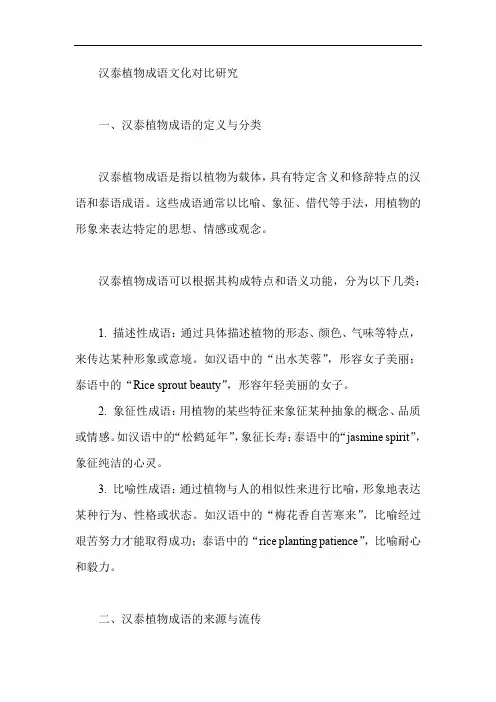 汉泰植物成语文化对比研究

一、汉泰植物成语的定义与分类

汉泰植物成语是指以植物为载体，具有特定含义和修辞特点的汉语和泰语成语。这些成语通常以比喻、象征、借代等手法，用植物的形象来表达特定的思想、情感或观念。

汉泰植物成语可以根据其构成特点和语义功能，分为以下几类：

1. 描述性成语：通过具体描述植物的形态、颜色、气味等特点，来传达某种形象或意境。如汉语中的“出水芙蓉”，形容女子美丽；泰语中的“Rice sprout beauty”，形容年轻美丽的女子。

2. 象征性成语：用植物的某些特征来象征某种抽象的概念、品质或情感。如汉语中的“松鹤延年”，象征长寿；泰语中的“jasmine spirit”，象征纯洁的心灵。

3. 比喻性成语：通过植物与人的相似性来进行比喻，形象地表达某种行为、性格或状态。如汉语中的“梅花香自苦寒来”，比喻经过艰苦努力才能取得成功；泰语中的“rice planting patience”，比喻耐心和毅力。

二、汉泰植物成语的来源与流传